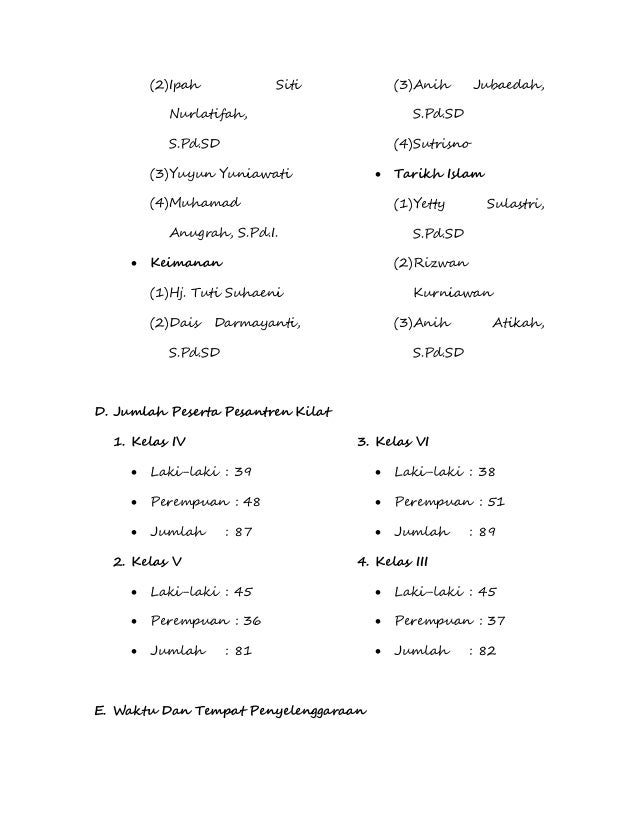 (2)Ipah Siti Nurlatifah, S.Pd.SD

(3)Yuyun Yuniawati

(4)Muhamad Anugrah, S.Pd.I.

• Keimanan

(1)Hj. Tuti Suhaeni

(2)Dais Darmayanti, S.Pd.SD

(3)Anih Jubaedah, S.Pd.SD

(4)Sutrisno

• Tarikh Islam

(1)Yetty Sulastri, S.Pd.SD

(2)Rizwan Kurniawan

(3)Anih Atikah, S.Pd.SD

D. Jumlah Peserta Pesantren Kilat

1. Kelas IV

• Laki–laki : 39

• Perempuan : 48

• Jumlah : 87

2. Kelas V

• Laki–laki : 45

• Perempuan : 36

• Jumlah : 81

3. Kelas VI

• Laki–laki : 38

• Perempuan : 51

• Jumlah : 89

4. Kelas III

• Laki–laki : 45

• Perempuan : 37

• Jumlah : 82

E. Waktu Dan Tempat Penyelenggaraan